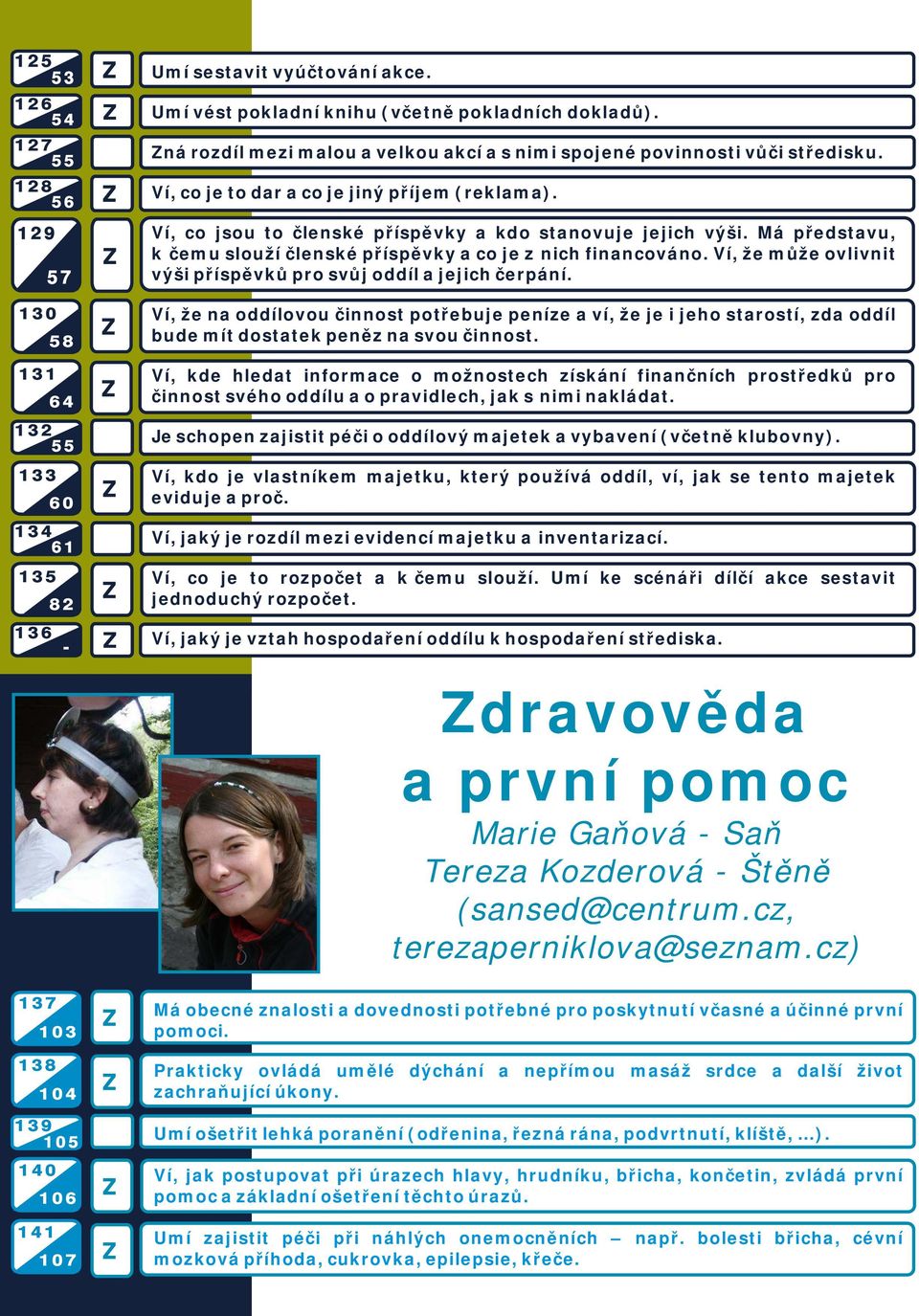 125
53 Z Umí sestavit vyúčtování akce.

126
54 Z Umí vést pokladní knihu (včetně pokladních dokladů).

127
55 Zná rozdíl mezi malou a velkou akcí a s nimi spojené povinnosti vůči středisku.

128
56 Z Ví, co je to dar a co je jiný příjem (reklama).

129
57 Z Ví, co jsou to členské příspěvky a kdo stanovuje jejich výši. Má představu, k čemu slouží členské příspěvky a co je z nich financováno. Ví, že může ovlivnit výši příspěvků pro svůj oddíl a jejich čerpání.

130
58 Z Ví, že na oddílovou činnost potřebuje peníze a ví, že je i jeho starostí, zda oddíl bude mít dostatek peněz na svou činnost.

131
64 Z Ví, kde hledat informace o možnostech získání finančních prostředků pro činnost svého oddílu a o pravidlech, jak s nimi nakládat.

132
55 Je schopen zajistit péči o oddílový majetek a vybavení (včetně klubovny).

133
60 Z Ví, kdo je vlastníkem majetku, který používá oddíl, ví, jak se tento majetek eviduje a proč.

134
61 Ví, jaký je rozdíl mezi evidencí majetku a inventarizací.

135
82 Z Ví, co je to rozpočet a k čemu slouží. Umí ke scénáři dílčí akce sestavit jednoduchý rozpočet.

136
- Z Ví, jaký je vztah hospodaření oddílu k hospodaření střediska.

Zdravověda
a první pomoc

Marie Gaňová - Saň
Tereza Kozderová - Štěně
(sansed@centrum.cz,
terezaperniklova@seznam.cz)

137
103 Z Má obecné znalosti a dovednosti potřebné pro poskytnutí včasné a účinné první pomoci.

138
104 Z Prakticky ovládá umělé dýchání a nepřímou masáž srdce a další život zachraňující úkony.

139
105 Umí ošetřit lehká poranění (odřenina, řezná rána, podvrtnutí, klíště, …).

140
106 Z Ví, jak postupovat při úrazech hlavy, hrudníku, břicha, končetin, zvládá první pomoc a základní ošetření těchto úrazů.

141
107 Z Umí zajistit péči při náhlých onemocněních – např. bolesti břicha, cévní mozková příhoda, cukrovka, epilepsie, křeče.